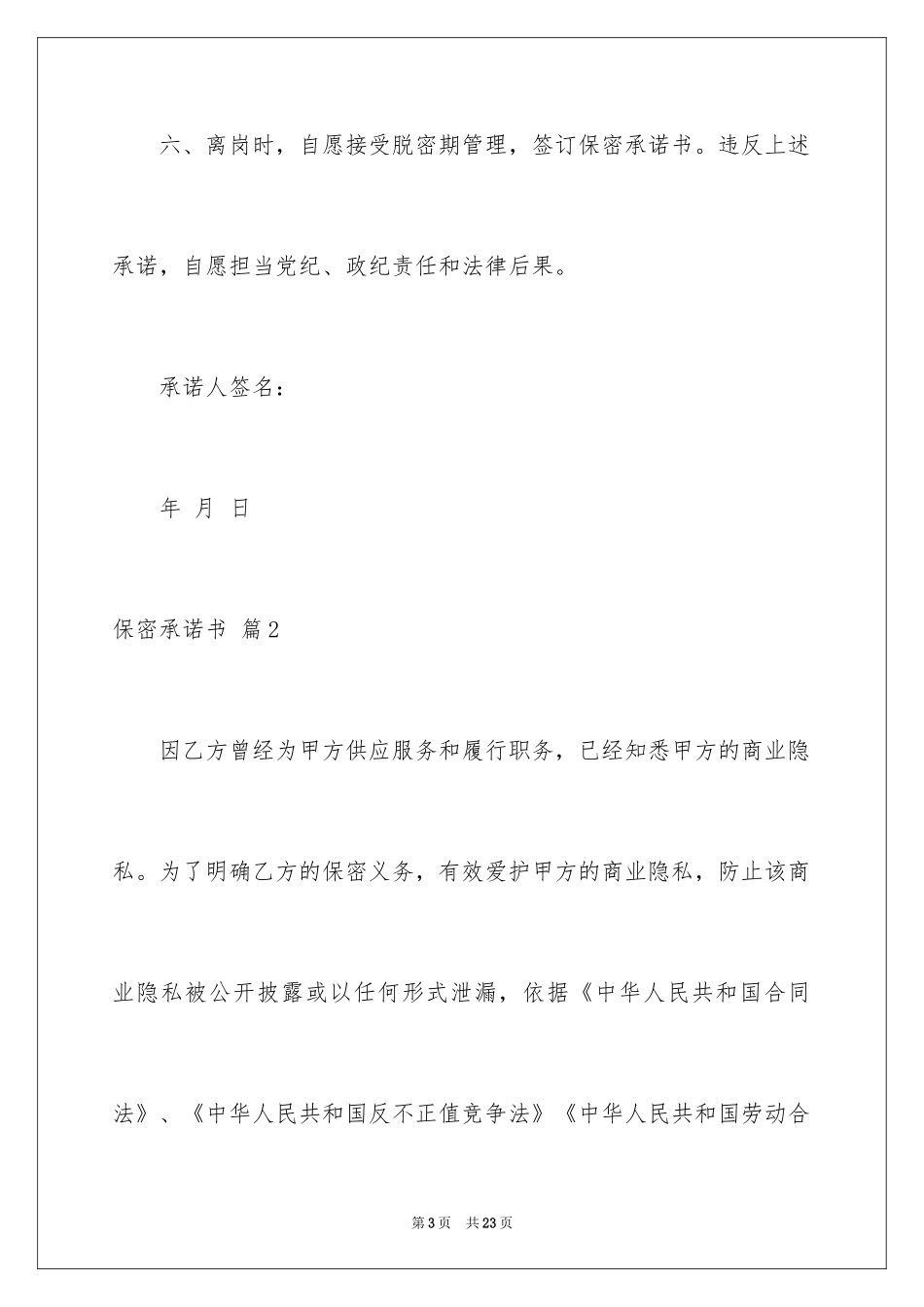 六、离岗时，自愿接受脱密期管理，签订保密承诺书。违反上述承诺，自愿担当党纪、政纪责任和法律后果。

承诺人签名：

年 月 日

保密承诺书 篇2

因乙方曾经为甲方供应服务和履行职务，已经知悉甲方的商业隐私。为了明确乙方的保密义务，有效爱护甲方的商业隐私，防止该商业隐私被公开披露或以任何形式泄漏，依据《中华人民共和国合同法》、《中华人民共和国反不正值竞争法》《中华人民共和国劳动合

第3页 共23页